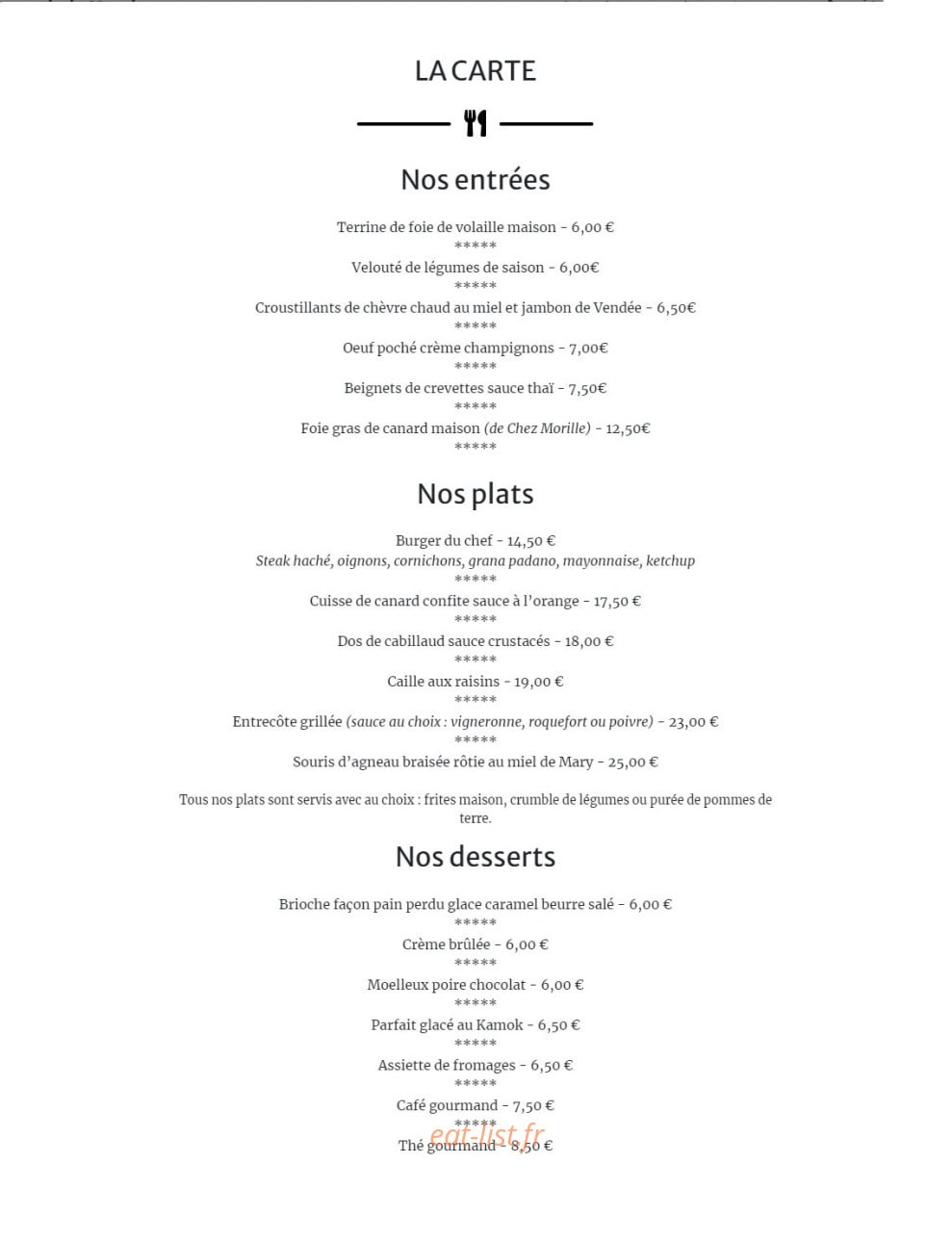 LA CARTE

Nos entrées

Terrine de foie de volaille maison - 6,00 €
*****
Velouté de légumes de saison - 6,00€
*****
Croustillants de chèvre chaud au miel et jambon de Vendée - 6,50€
*****
Oeuf poché crème champignons - 7,00€
*****
Beignets de crevettes sauce thaï - 7,50€
*****
Foie gras de canard maison (de Chez Morille) - 12,50€
*****

Nos plats

Burger du chef - 14,50 €
Steak haché, oignons, cornichons, grana padano, mayonnaise, ketchup
*****
Cuisse de canard confite sauce à l'orange - 17,50 €
*****
Dos de cabillaud sauce crustacés - 18,00 €
*****
Caille aux raisins - 19,00 €
*****
Entrecôte grillée (sauce au choix : vigneronne, roquefort ou poivre) - 23,00 €
*****
Souris d'agneau braisée rôtie au miel de Mary - 25,00 €

Tous nos plats sont servis avec au choix : frites maison, crumble de légumes ou purée de pommes de terre.

Nos desserts

Brioche façon pain perdu glace caramel beurre salé - 6,00 €
*****
Crème brûlée - 6,00 €
*****
Moelleux poire chocolat - 6,00 €
*****
Parfait glacé au Kamok - 6,50 €
*****
Assiette de fromages - 6,50 €
*****
Café gourmand - 7,50 €
*****
Thé gourmand - 8,50 €

eat-list.fr